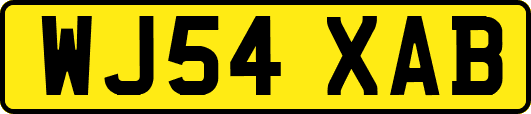 WJ54 XAB